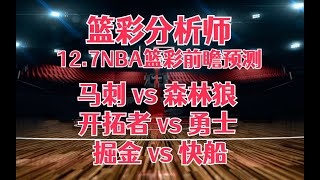 篮彩分析师
12.7NBA篮彩前瞻预测

马刺 vs 森林狼
开拓者 vs 勇士
掘金 vs 快船